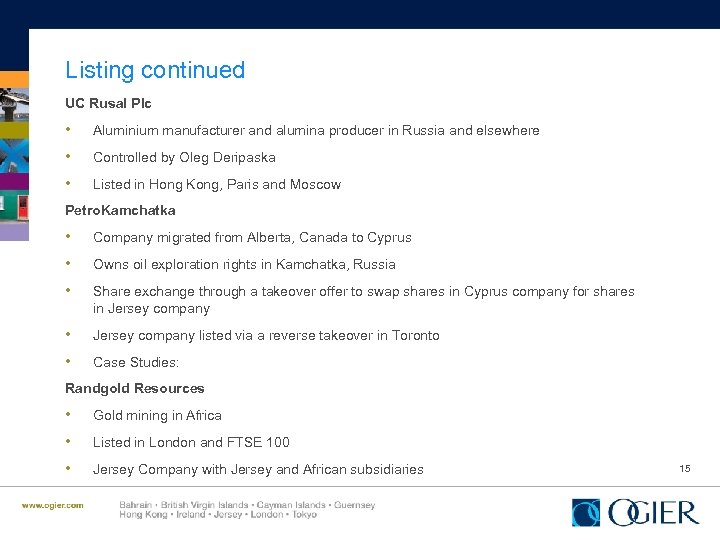 Listing continued

UC Rusal Plc

• Aluminium manufacturer and alumina producer in Russia and elsewhere

• Controlled by Oleg Deripaska

• Listed in Hong Kong, Paris and Moscow

PetroKamchatka

• Company migrated from Alberta, Canada to Cyprus

• Owns oil exploration rights in Kamchatka, Russia

• Share exchange through a takeover offer to swap shares in Cyprus company for shares in Jersey company

• Jersey company listed via a reverse takeover in Toronto

• Case Studies:

Randgold Resources

• Gold mining in Africa

• Listed in London and FTSE 100

• Jersey Company with Jersey and African subsidiaries

15

www.ogier.com

Bahrain • British Virgin Islands • Cayman Islands • Guernsey
Hong Kong • Ireland • Jersey • London • Tokyo

OGIER